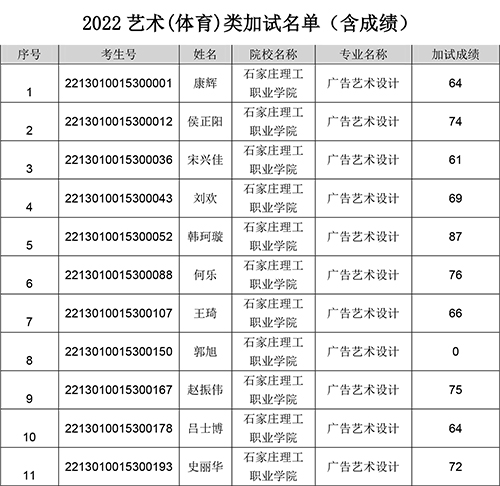 2022 艺术(体育)类加试名单（含成绩）

| 序号 | 考生号 | 姓名 | 院校名称 | 专业名称 | 加试成绩 |
|---|---|---|---|---|---|
| 1 | 2213010015300001 | 康辉 | 石家庄理工职业学院 | 广告艺术设计 | 64 |
| 2 | 2213010015300012 | 侯正阳 | 石家庄理工职业学院 | 广告艺术设计 | 74 |
| 3 | 2213010015300036 | 宋兴佳 | 石家庄理工职业学院 | 广告艺术设计 | 61 |
| 4 | 2213010015300043 | 刘欢 | 石家庄理工职业学院 | 广告艺术设计 | 69 |
| 5 | 2213010015300052 | 韩珂璇 | 石家庄理工职业学院 | 广告艺术设计 | 87 |
| 6 | 2213010015300088 | 何乐 | 石家庄理工职业学院 | 广告艺术设计 | 76 |
| 7 | 2213010015300107 | 王琦 | 石家庄理工职业学院 | 广告艺术设计 | 66 |
| 8 | 2213010015300150 | 郭旭 | 石家庄理工职业学院 | 广告艺术设计 | 0 |
| 9 | 2213010015300167 | 赵振伟 | 石家庄理工职业学院 | 广告艺术设计 | 75 |
| 10 | 2213010015300178 | 吕士博 | 石家庄理工职业学院 | 广告艺术设计 | 64 |
| 11 | 2213010015300193 | 史丽华 | 石家庄理工职业学院 | 广告艺术设计 | 72 |